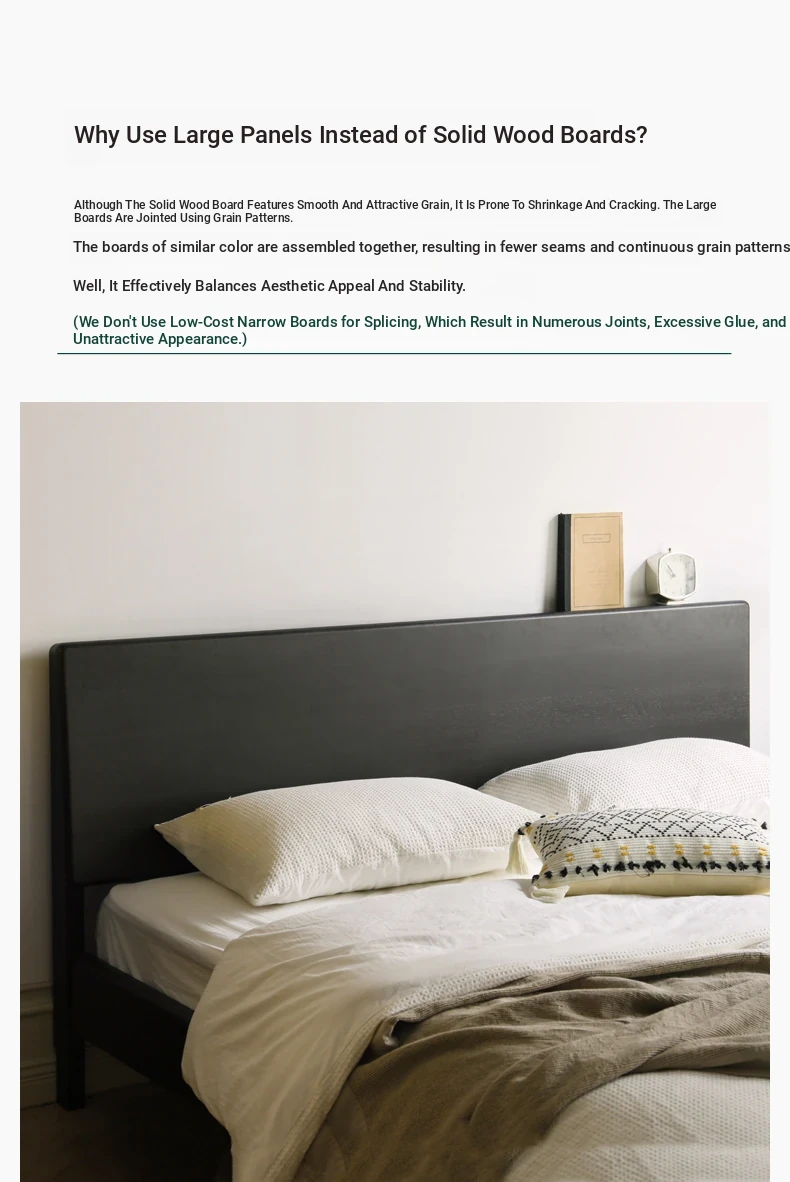 Why Use Large Panels Instead of Solid Wood Boards?

Although The Solid Wood Board Features Smooth And Attractive Grain, It Is Prone To Shrinkage And Cracking. The Large Boards Are Jointed Using Grain Patterns.

The boards of similar color are assembled together, resulting in fewer seams and continuous grain patterns

Well, It Effectively Balances Aesthetic Appeal And Stability.

(We Don't Use Low-Cost Narrow Boards for Splicing, Which Result in Numerous Joints, Excessive Glue, and Unattractive Appearance.)